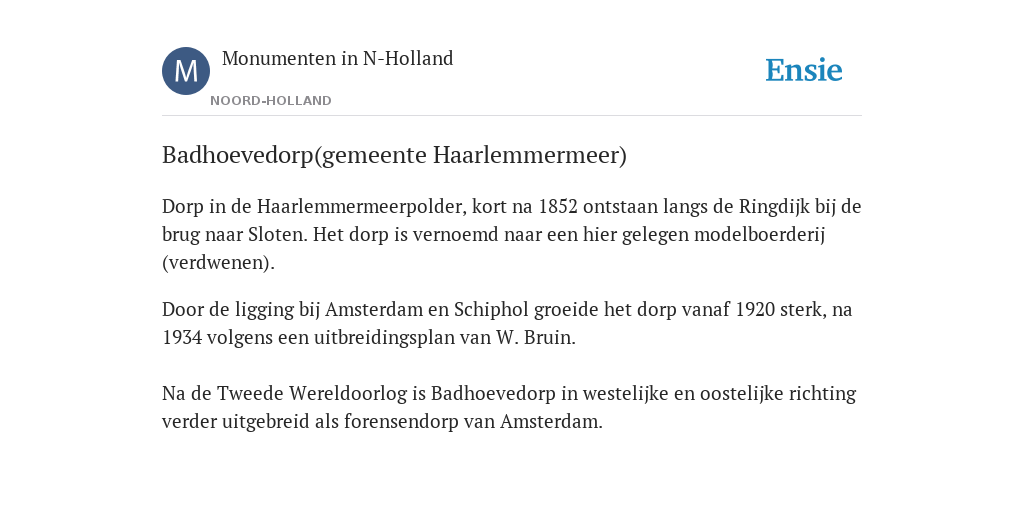 M

Monumenten in N-Holland

NOORD-HOLLAND

Ensie

Badhoevedorp(gemeente Haarlemmermeer)

Dorp in de Haarlemmermeerpolder, kort na 1852 ontstaan langs de Ringdijk bij de brug naar Sloten. Het dorp is vernoemd naar een hier gelegen modelboerderij (verdwenen).

Door de ligging bij Amsterdam en Schiphol groeide het dorp vanaf 1920 sterk, na 1934 volgens een uitbreidingsplan van W. Bruin.

Na de Tweede Wereldoorlog is Badhoevedorp in westelijke en oostelijke richting verder uitgebreid als forensendorp van Amsterdam.